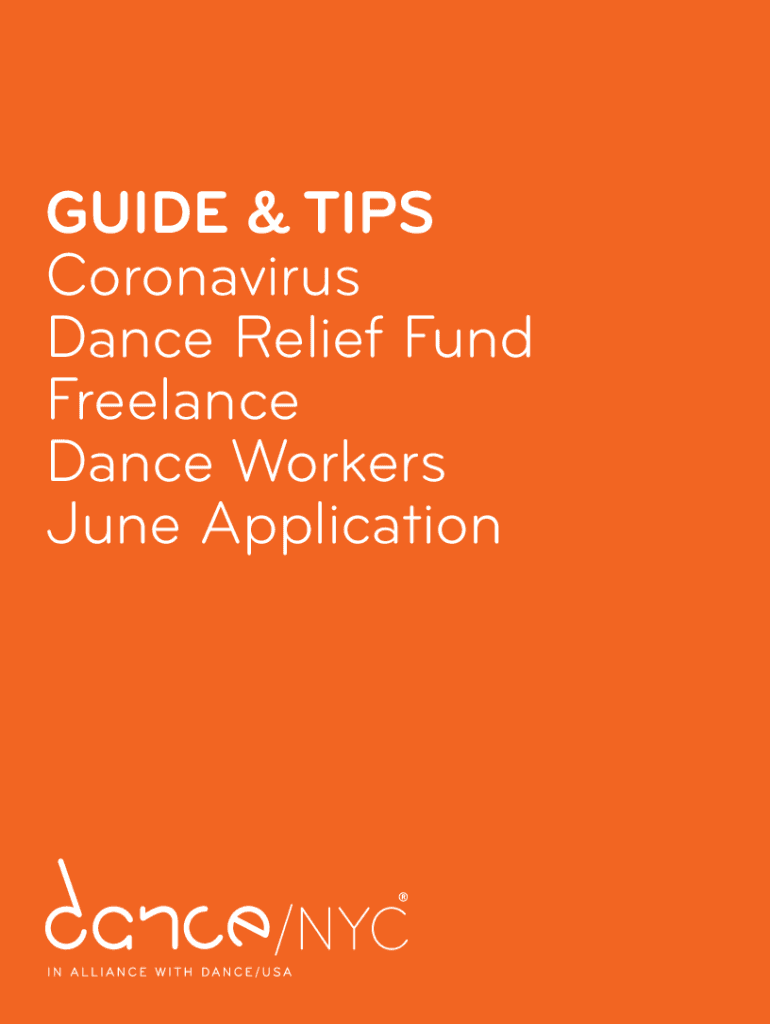 GUIDE & TIPS
Coronavirus
Dance Relief Fund
Freelance
Dance Workers
June Application

dance/NYC®
IN ALLIANCE WITH DANCE/USA